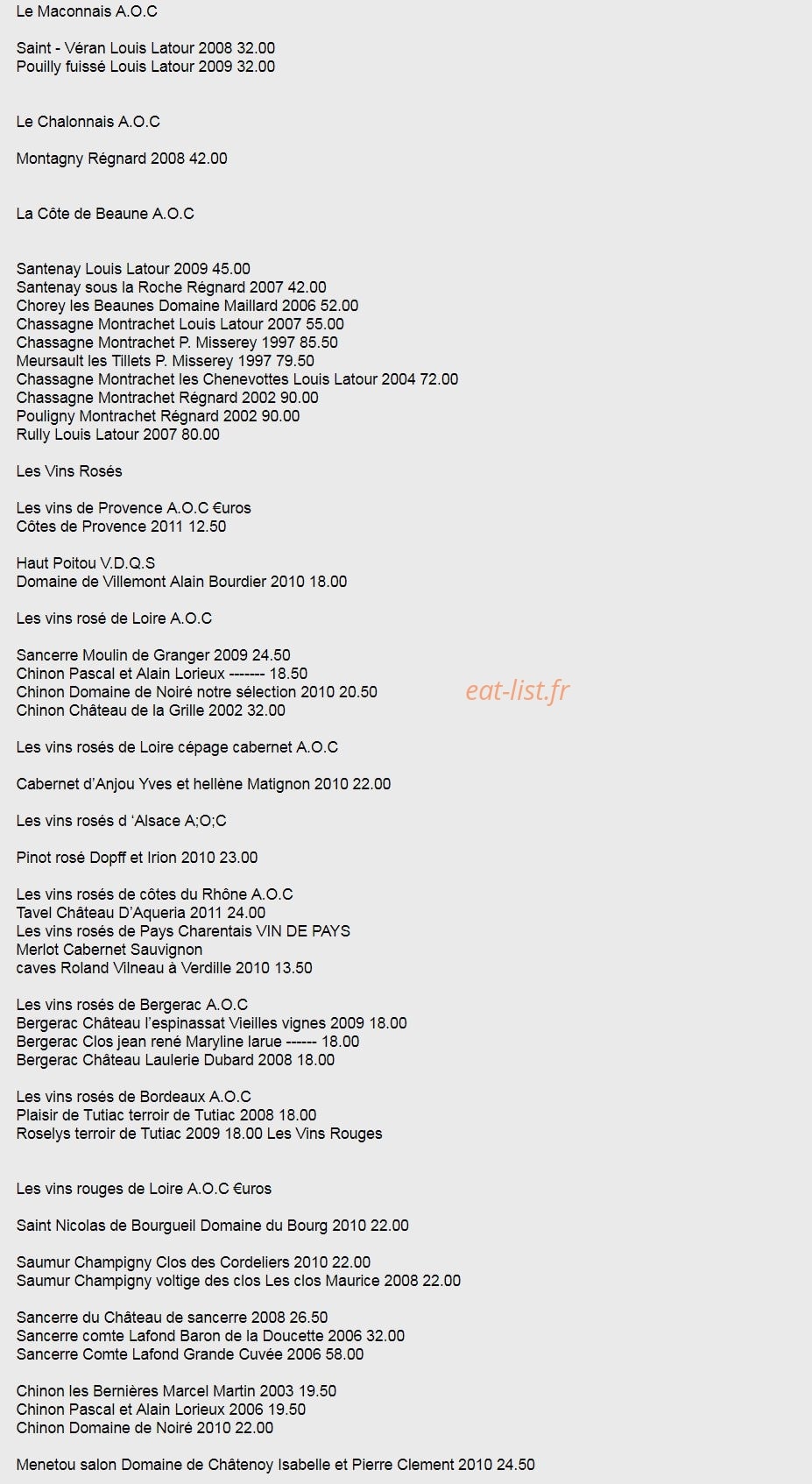 Le Maconnais A.O.C

Saint - Véran Louis Latour 2008 32.00
Pouilly fuissé Louis Latour 2009 32.00

Le Chalonnais A.O.C

Montagny Régnard 2008 42.00

La Côte de Beaune A.O.C

Santenay Louis Latour 2009 45.00
Santenay sous la Roche Régnard 2007 42.00
Chorey les Beaunes Domaine Maillard 2006 52.00
Chassagne Montrachet Louis Latour 2007 55.00
Chassagne Montrachet P. Misserey 1997 85.50
Meursault les Tillets P. Misserey 1997 79.50
Chassagne Montrachet les Chenevottes Louis Latour 2004 72.00
Chassagne Montrachet Régnard 2002 90.00
Pouligny Montrachet Régnard 2002 90.00
Rully Louis Latour 2007 80.00

Les Vins Rosés

Les vins de Provence A.O.C €uros
Côtes de Provence 2011 12.50

Haut Poitou V.D.Q.S
Domaine de Villemont Alain Bourdier 2010 18.00

Les vins rosé de Loire A.O.C

Sancerre Moulin de Granger 2009 24.50
Chinon Pascal et Alain Lorieux ------- 18.50
Chinon Domaine de Noiré notre sélection 2010 20.50
Chinon Château de la Grille 2002 32.00

eat-list.fr

Les vins rosés de Loire cépage cabernet A.O.C

Cabernet d'Anjou Yves et hellène Matignon 2010 22.00

Les vins rosés d 'Alsace A;O;C

Pinot rosé Dopff et Irion 2010 23.00

Les vins rosés de côtes du Rhône A.O.C
Tavel Château D'Aqueria 2011 24.00
Les vins rosés de Pays Charentais VIN DE PAYS
Merlot Cabernet Sauvignon
caves Roland Vilneau à Verdille 2010 13.50

Les vins rosés de Bergerac A.O.C
Bergerac Château l'espinassat Vieilles vignes 2009 18.00
Bergerac Clos jean rené Maryline larue ------ 18.00
Bergerac Château Laulerie Dubard 2008 18.00

Les vins rosés de Bordeaux A.O.C
Plaisir de Tutiac terroir de Tutiac 2008 18.00
Roselys terroir de Tutiac 2009 18.00 Les Vins Rouges

Les vins rouges de Loire A.O.C €uros

Saint Nicolas de Bourgueil Domaine du Bourg 2010 22.00

Saumur Champigny Clos des Cordeliers 2010 22.00
Saumur Champigny voltige des clos Les clos Maurice 2008 22.00

Sancerre du Château de sancerre 2008 26.50
Sancerre comte Lafond Baron de la Doucette 2006 32.00
Sancerre Comte Lafond Grande Cuvée 2006 58.00

Chinon les Bernières Marcel Martin 2003 19.50
Chinon Pascal et Alain Lorieux 2006 19.50
Chinon Domaine de Noiré 2010 22.00

Menetou salon Domaine de Châtenoy Isabelle et Pierre Clement 2010 24.50